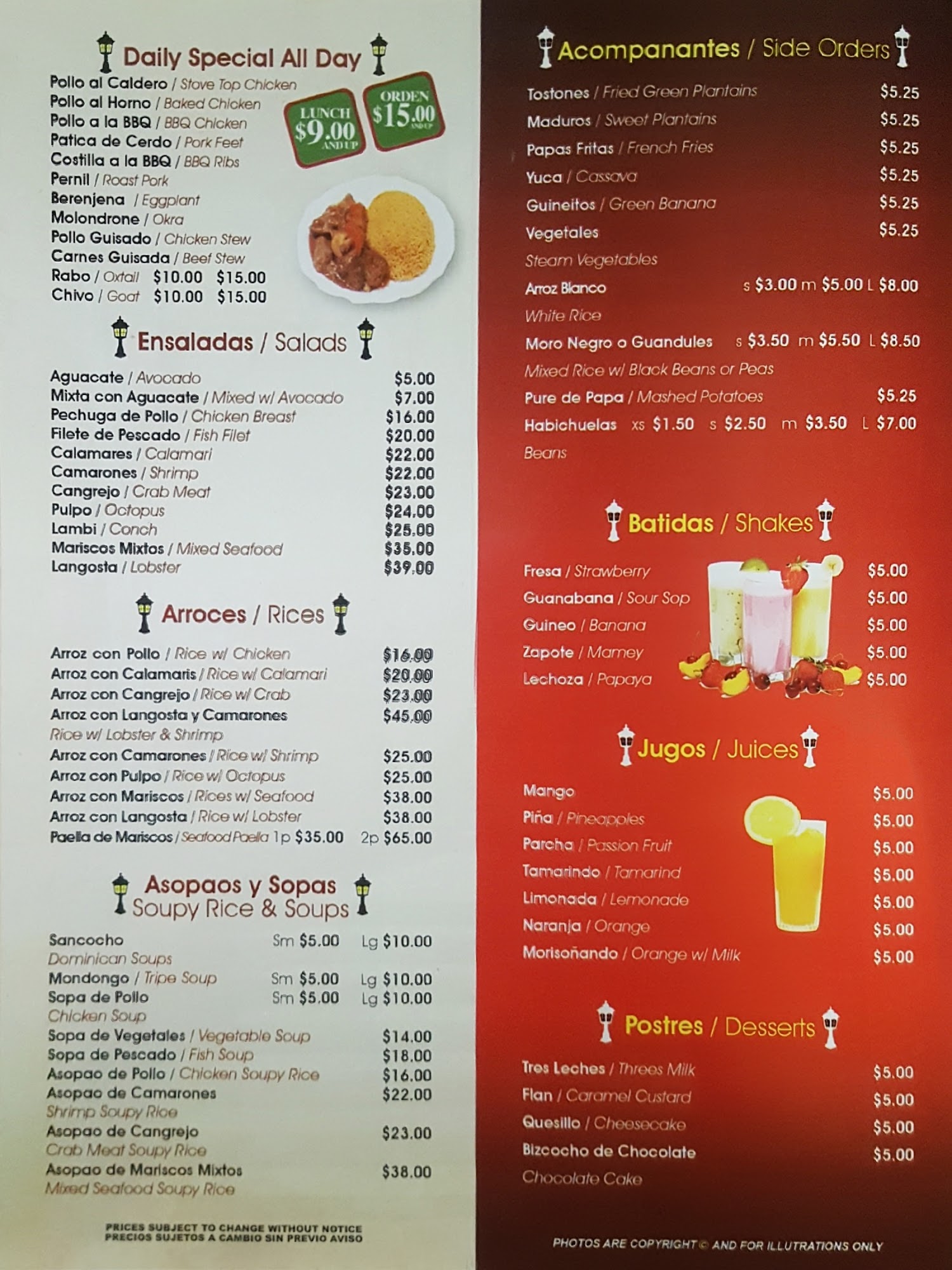 Daily Special All Day

Pollo al Caldero / Stove Top Chicken
Pollo al Horno / Baked Chicken
Pollo a la BBQ / BBQ Chicken
Patica de Cerdo / Pork Feet
Costilla a la BBQ / BBQ Ribs
Pernil / Roast Pork
Berenjena / Eggplant
Molondrone / Okra
Pollo Guisado / Chicken Stew
Carnes Guisada / Beef Stew
Rabo / Oxtail $10.00 $15.00
Chivo / Goat $10.00 $15.00

LUNCH $9.00 AND UP

ORDEN $15.00 AND UP

Ensaladas / Salads

Aguacate / Avocado $5.00
Mixta con Aguacate / Mixed w/ Avocado $7.00
Pechuga de Pollo / Chicken Breast $16.00
Filete de Pescado / Fish Filet $20.00
Calamares / Calamari $22.00
Camarones / Shrimp $22.00
Cangrejo / Crab Meat $23.00
Pulpo / Octopus $24.00
Lambi / Conch $25.00
Mariscos Mixtos / Mixed Seafood $35.00
Langosta / Lobster $39.00

Arroces / Rices

Arroz con Pollo / Rice w/ Chicken $16.00
Arroz con Calamaris / Rice w/ Calamari $20.00
Arroz con Cangrejo / Rice w/ Crab $23.00
Arroz con Langosta y Camarones $45.00
Rice w/ Lobster & Shrimp
Arroz con Camarones / Rice w/ Shrimp $25.00
Arroz con Pulpo / Rice w/ Octopus $25.00
Arroz con Mariscos / Rices w/ Seafood $38.00
Arroz con Langosta / Rice w/ Lobster $38.00
Paella de Mariscos / Seafood Paella 1p $35.00 2p $65.00

Asopaos y Sopas
Soupy Rice & Soups

Sancocho Sm $5.00 Lg $10.00
Dominican Soups
Mondongo / Tripe Soup Sm $5.00 Lg $10.00
Sopa de Pollo Sm $5.00 Lg $10.00
Chicken Soup
Sopa de Vegetales / Vegetable Soup $14.00
Sopa de Pescado / Fish Soup $18.00
Asopao de Pollo / Chicken Soupy Rice $16.00
Asopao de Camarones $22.00
Shrimp Soupy Rice
Asopao de Cangrejo $23.00
Crab Meat Soupy Rice
Asopao de Mariscos Mixtos $38.00
Mixed Seafood Soupy Rice

PRICES SUBJECT TO CHANGE WITHOUT NOTICE
PRECIOS SUJETOS A CAMBIO SIN PREVIO AVISO

Acompanantes / Side Orders

Tostones / Fried Green Plantains $5.25
Maduros / Sweet Plantains $5.25
Papas Fritas / French Fries $5.25
Yuca / Cassava $5.25
Guineitos / Green Banana $5.25
Vegetales $5.25
Steam Vegetables
Arroz Blanco s $3.00 m $5.00 L $8.00
White Rice
Moro Negro o Guandules s $3.50 m $5.50 L $8.50
Mixed Rice w/ Black Beans or Peas
Pure de Papa / Mashed Potatoes $5.25
Habichuelas xs $1.50 s $2.50 m $3.50 L $7.00
Beans

Batidas / Shakes

Fresa / Strawberry $5.00
Guanabana / Sour Sop $5.00
Guineo / Banana $5.00
Zapote / Mamey $5.00
Lechoza / Papaya $5.00

Jugos / Juices

Mango $5.00
Piña / Pineapples $5.00
Parcha / Passion Fruit $5.00
Tamarindo / Tamarind $5.00
Limonada / Lemonade $5.00
Naranja / Orange $5.00
Morisoñando / Orange w/ Milk $5.00

Postres / Desserts

Tres Leches / Threes Milk $5.00
Flan / Caramel Custard $5.00
Quesillo / Cheesecake $5.00
Bizcocho de Chocolate $5.00
Chocolate Cake

PHOTOS ARE COPYRIGHT © AND FOR ILLUTRATIONS ONLY